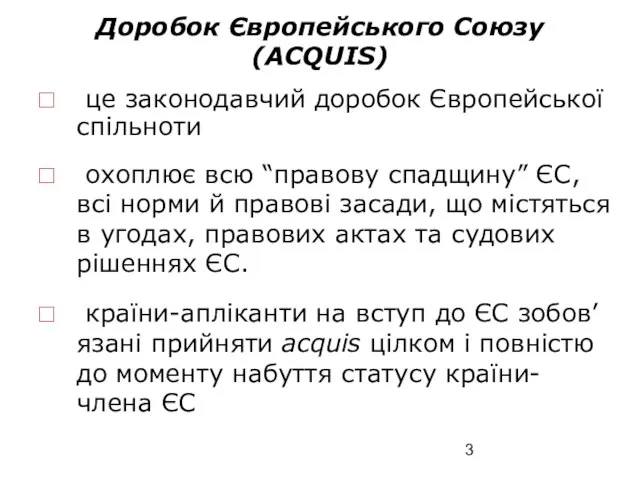 Доробок Європейського Союзу (ACQUIS)

це законодавчий доробок Європейської спільноти

охоплює всю “правову спадщину” ЄС, всі норми й правові засади, що містяться в угодах, правових актах та судових рішеннях ЄС.

країни-апліканти на вступ до ЄС зобов’язані прийняти acquis цілком і повністю до моменту набуття статусу країни-члена ЄС

3